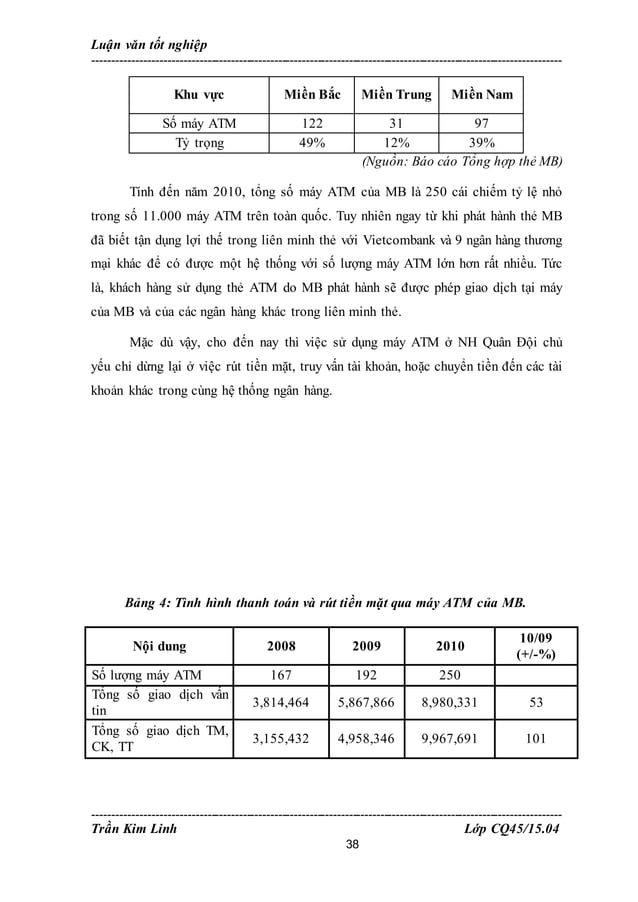 Luận văn tốt nghiệp

| Khu vực | Miền Bắc | Miền Trung | Miền Nam |
|---|---|---|---|
| Số máy ATM | 122 | 31 | 97 |
| Tỷ trọng | 49% | 12% | 39% |

(Nguồn: Báo cáo Tổng hợp thẻ MB)

Tính đến năm 2010, tổng số máy ATM của MB là 250 cái chiếm tỷ lệ nhỏ trong số 11.000 máy ATM trên toàn quốc. Tuy nhiên ngay từ khi phát hành thẻ MB đã biết tận dụng lợi thế trong liên minh thẻ với Vietcombank và 9 ngân hàng thương mại khác để có được một hệ thống với số lượng máy ATM lớn hơn rất nhiều. Tức là, khách hàng sử dụng thẻ ATM do MB phát hành sẽ được phép giao dịch tại máy của MB và của các ngân hàng khác trong liên minh thẻ.

Mặc dù vậy, cho đến nay thì việc sử dụng máy ATM ở NH Quân Đội chủ yếu chỉ dừng lại ở việc rút tiền mặt, truy vấn tài khoản, hoặc chuyển tiền đến các tài khoản khác trong cùng hệ thống ngân hàng.

Bảng 4: Tình hình thanh toán và rút tiền mặt qua máy ATM của MB.

| Nội dung | 2008 | 2009 | 2010 | 10/09 (+/-%) |
|---|---|---|---|---|
| Số lượng máy ATM | 167 | 192 | 250 | |
| Tổng số giao dịch vấn tin | 3,814,464 | 5,867,866 | 8,980,331 | 53 |
| Tổng số giao dịch TM, CK, TT | 3,155,432 | 4,958,346 | 9,967,691 | 101 |

Trần Kim Linh
Lớp CQ45/15.04
38